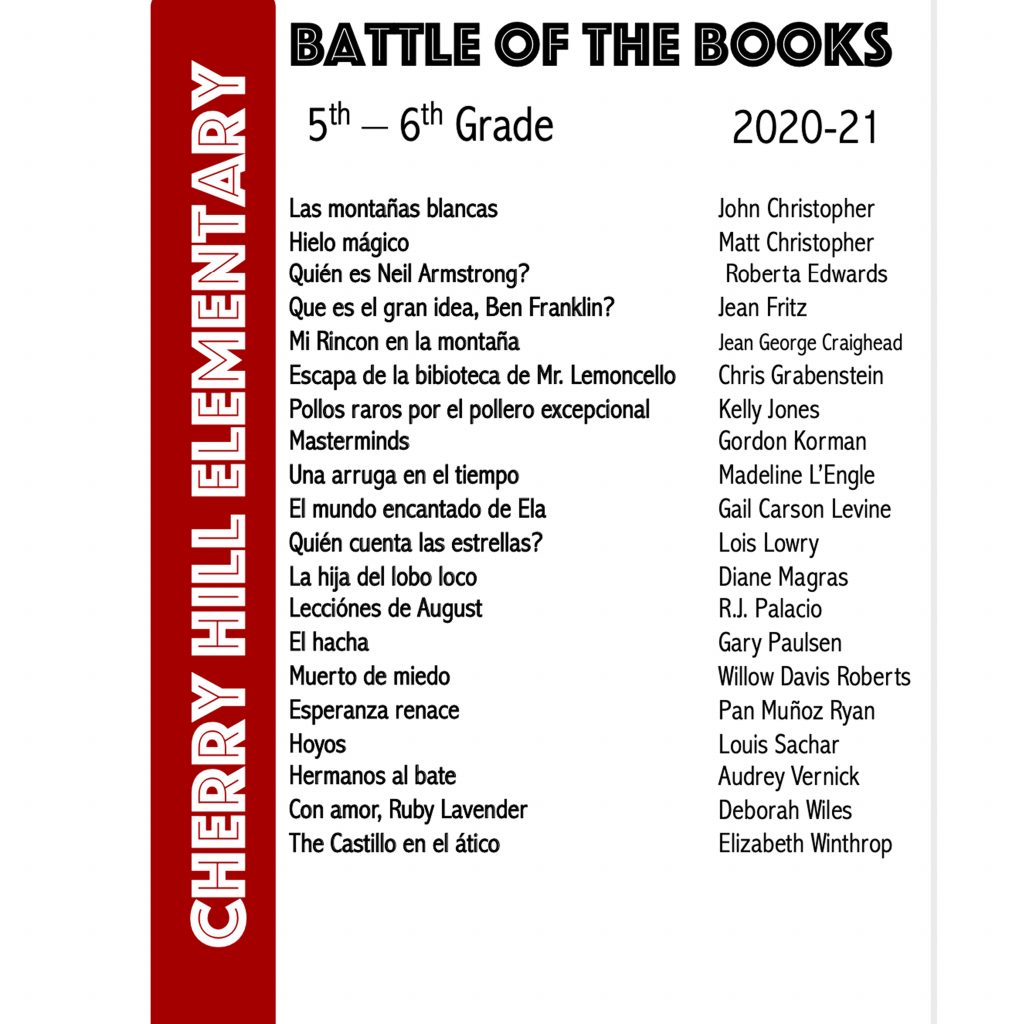 CHERRY HILL ELEMENTARY

BATTLE OF THE BOOKS

$5^{th}$ – $6^{th}$ Grade 2020-21

| | |
|---|---|
| Las montañas blancas | John Christopher |
| Hielo mágico | Matt Christopher |
| Quién es Neil Armstrong? | Roberta Edwards |
| Que es el gran idea, Ben Franklin? | Jean Fritz |
| Mi Rincon en la montaña | Jean George Craighead |
| Escapa de la bibioteca de Mr. Lemoncello | Chris Grabenstein |
| Pollos raros por el pollero excepcional | Kelly Jones |
| Masterminds | Gordon Korman |
| Una arruga en el tiempo | Madeline L'Engle |
| El mundo encantado de Ela | Gail Carson Levine |
| Quién cuenta las estrellas? | Lois Lowry |
| La hija del lobo loco | Diane Magras |
| Lecciónes de August | R.J. Palacio |
| El hacha | Gary Paulsen |
| Muerto de miedo | Willow Davis Roberts |
| Esperanza renace | Pan Muñoz Ryan |
| Hoyos | Louis Sachar |
| Hermanos al bate | Audrey Vernick |
| Con amor, Ruby Lavender | Deborah Wiles |
| The Castillo en el ático | Elizabeth Winthrop |